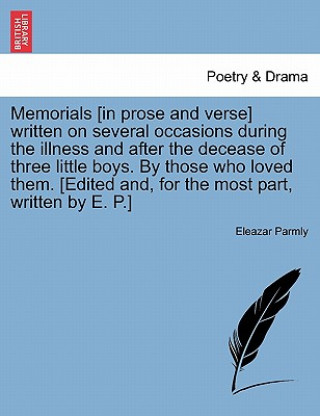 BRITISH LIBRARY

Poetry & Drama

Memorials [in prose and verse] written on several occasions during the illness and after the decease of three little boys. By those who loved them. [Edited and, for the most part, written by E. P.]

Eleazar Parmly